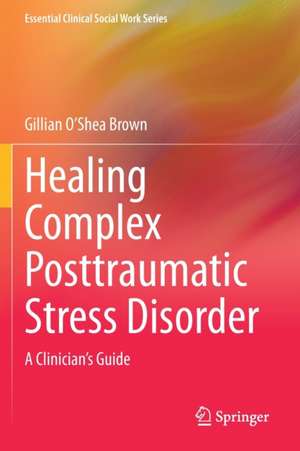 Essential Clinical Social Work Series

Gillian O'Shea Brown

Healing Complex Posttraumatic Stress Disorder

A Clinician's Guide

Springer